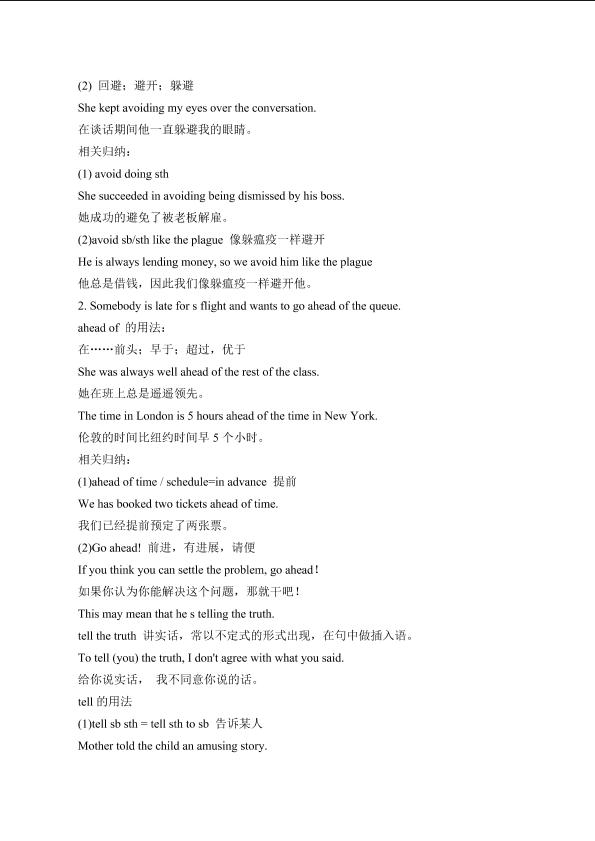 (2) 回避；避开；躲避

She kept avoiding my eyes over the conversation.

在谈话期间他一直躲避我的眼睛。

相关归纳：

(1) avoid doing sth

She succeeded in avoiding being dismissed by his boss.

她成功的避免了被老板解雇。

(2)avoid sb/sth like the plague 像躲瘟疫一样避开

He is always lending money, so we avoid him like the plague

他总是借钱，因此我们像躲瘟疫一样避开他。

2. Somebody is late for s flight and wants to go ahead of the queue.

ahead of 的用法：

在……前头；早于；超过，优于

She was always well ahead of the rest of the class.

她在班上总是遥遥领先。

The time in London is 5 hours ahead of the time in New York.

伦敦的时间比纽约时间早 5 个小时。

相关归纳：

(1)ahead of time / schedule=in advance 提前

We has booked two tickets ahead of time.

我们已经提前预定了两张票。

(2)Go ahead! 前进，有进展，请便

If you think you can settle the problem, go ahead!

如果你认为你能解决这个问题，那就干吧！

This may mean that he s telling the truth.

tell the truth 讲实话，常以不定式的形式出现，在句中做插入语。

To tell (you) the truth, I don't agree with what you said.

给你说实话， 我不同意你说的话。

tell 的用法

(1)tell sb sth = tell sth to sb 告诉某人

Mother told the child an amusing story.